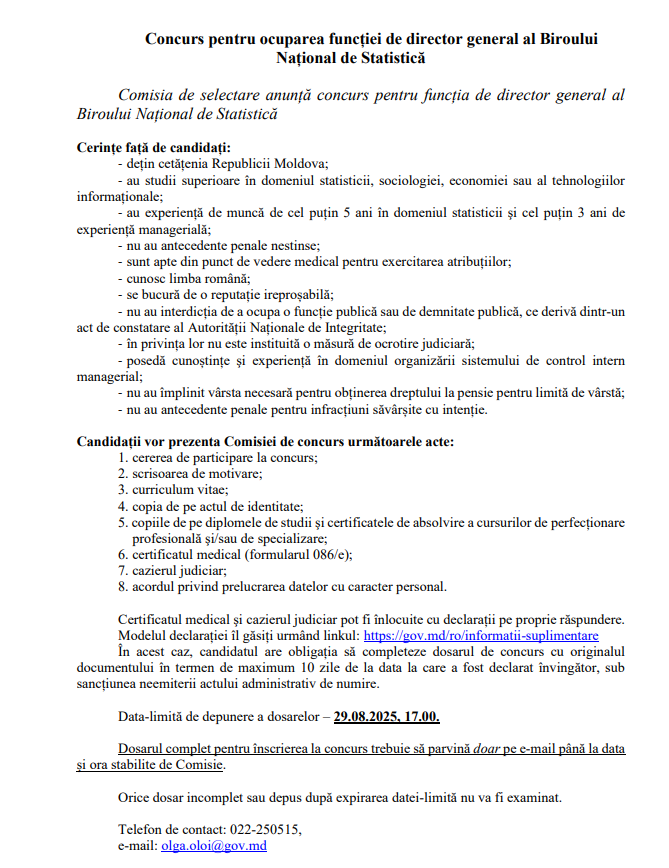 Concurs pentru ocuparea funcției de director general al Biroului Național de Statistică

Comisia de selectare anunță concurs pentru funcția de director general al Biroului Național de Statistică

Cerințe față de candidați:
- dețin cetățenia Republicii Moldova;
- au studii superioare în domeniul statisticii, sociologiei, economiei sau al tehnologiilor informaționale;
- au experiență de muncă de cel puțin 5 ani în domeniul statisticii și cel puțin 3 ani de experiență managerială;
- nu au antecedente penale nestinse;
- sunt apte din punct de vedere medical pentru exercitarea atribuțiilor;
- cunosc limba română;
- se bucură de o reputație ireproșabilă;
- nu au interdicția de a ocupa o funcție publică sau de demnitate publică, ce derivă dintr-un act de constatare al Autorității Naționale de Integritate;
- în privința lor nu este instituită o măsură de ocrotire judiciară;
- posedă cunoștințe și experiență în domeniul organizării sistemului de control intern managerial;
- nu au împlinit vârsta necesară pentru obținerea dreptului la pensie pentru limită de vârstă;
- nu au antecedente penale pentru infracțiuni săvârșite cu intenție.

Candidații vor prezenta Comisiei de concurs următoarele acte:
1. cererea de participare la concurs;
2. scrisoarea de motivare;
3. curriculum vitae;
4. copia de pe actul de identitate;
5. copiile de pe diplomele de studii și certificatele de absolvire a cursurilor de perfecționare profesională și/sau de specializare;
6. certificatul medical (formularul 086/e);
7. cazierul judiciar;
8. acordul privind prelucrarea datelor cu caracter personal.

Certificatul medical și cazierul judiciar pot fi înlocuite cu declarații pe proprie răspundere. Modelul declarației îl găsiți urmând linkul: https://gov.md/ro/informatii-suplimentare
În acest caz, candidatul are obligația să completeze dosarul de concurs cu originalul documentului în termen de maximum 10 zile de la data la care a fost declarat învingător, sub sancțiunea neemiterii actului administrativ de numire.

Data-limită de depunere a dosarelor – 29.08.2025, 17.00.

Dosarul complet pentru înscrierea la concurs trebuie să parvină doar pe e-mail până la data și ora stabilite de Comisie.

Orice dosar incomplet sau depus după expirarea datei-limită nu va fi examinat.

Telefon de contact: 022-250515,
e-mail: olga.oloi@gov.md